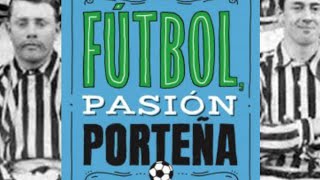 FÚTBOL, PASIÓN PORTEÑA